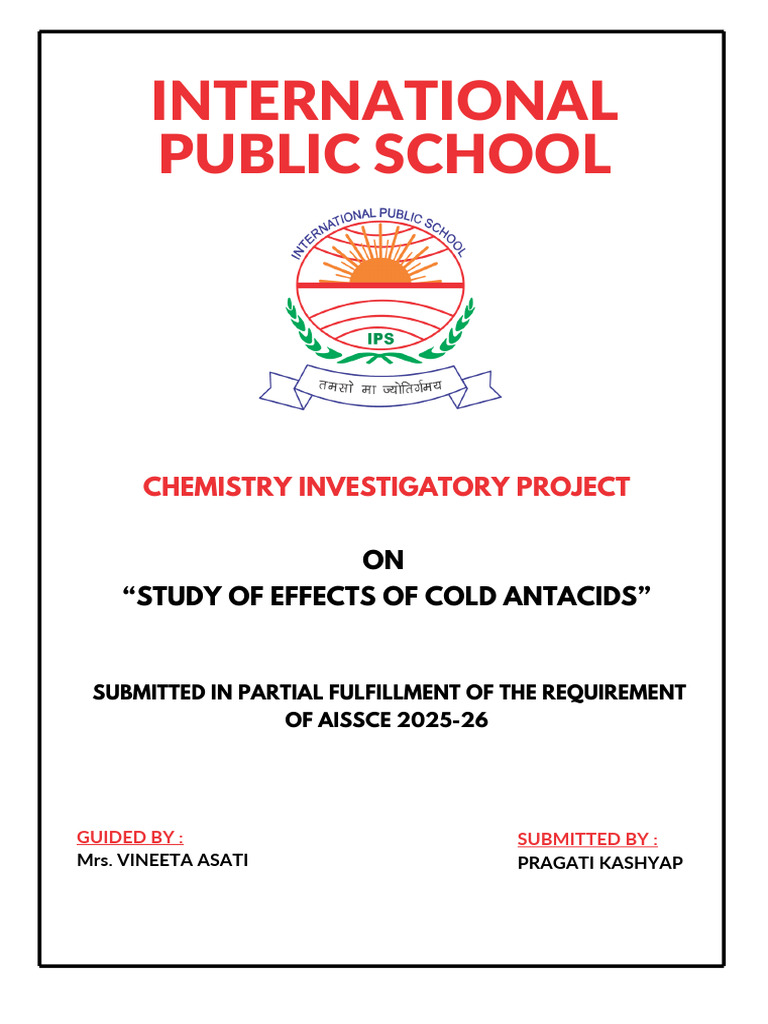 INTERNATIONAL PUBLIC SCHOOL

INTERNATIONAL PUBLIC SCHOOL
IPS
तमसो मा ज्योतिर्गमय

CHEMISTRY INVESTIGATORY PROJECT

ON
"STUDY OF EFFECTS OF COLD ANTACIDS"

SUBMITTED IN PARTIAL FULFILLMENT OF THE REQUIREMENT OF AISSCE 2025-26

GUIDED BY :
Mrs. VINEETA ASATI

SUBMITTED BY :
PRAGATI KASHYAP